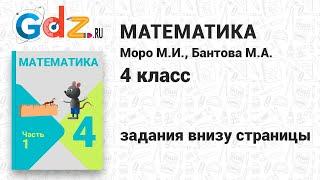 Gdz.RU

МАТЕМАТИКА

Часть 1

4

МАТЕМАТИКА
Моро М.И., Бантова М.А.
4 класс

задания внизу страницы